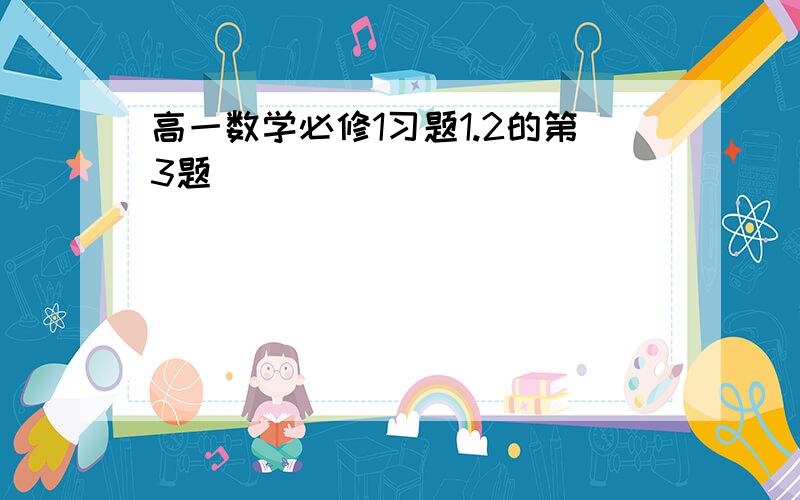 高一数学必修1习题1.2的第3题